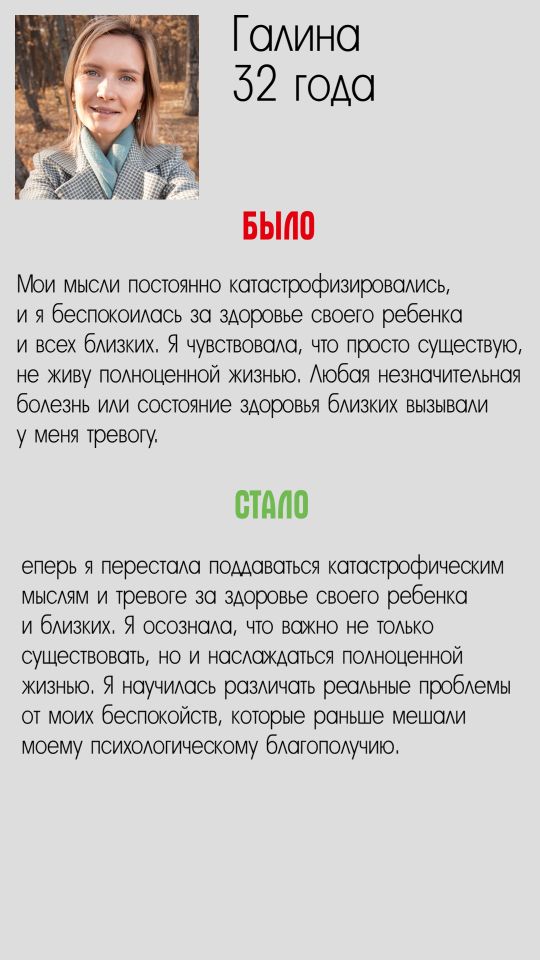 Галина
32 года

БЫЛО

Мои мысли постоянно катастрофизировались, и я беспокоилась за здоровье своего ребенка и всех близких. Я чувствовала, что просто существую, не живу полноценной жизнью. Любая незначительная болезнь или состояние здоровья близких вызывали у меня тревогу.

СТАЛО

еперь я перестала поддаваться катастрофическим мыслям и тревоге за здоровье своего ребенка и близких. Я осознала, что важно не только существовать, но и наслаждаться полноценной жизнью. Я научилась различать реальные проблемы от моих беспокойств, которые раньше мешали моему психологическому благополучию.